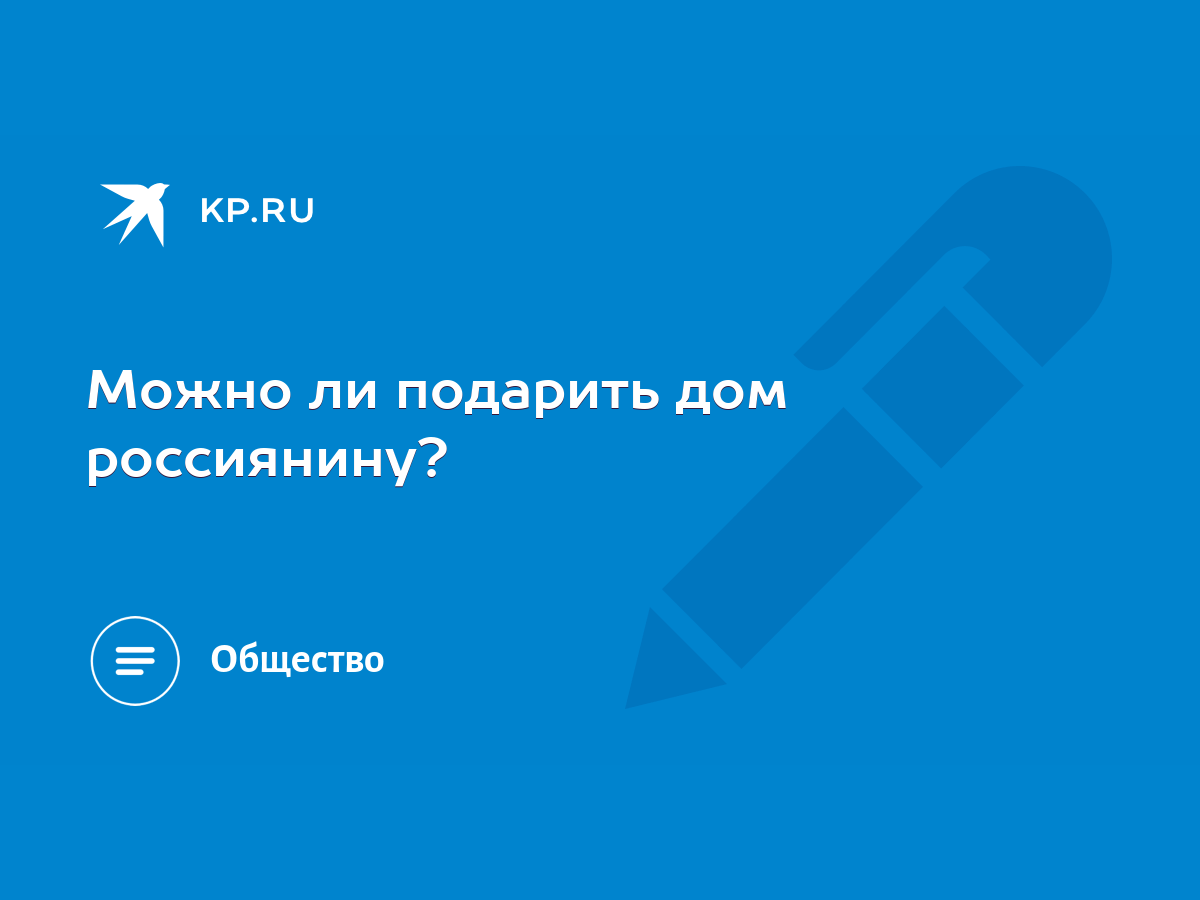 KP.RU

Можно ли подарить дом россиянину?

Общество